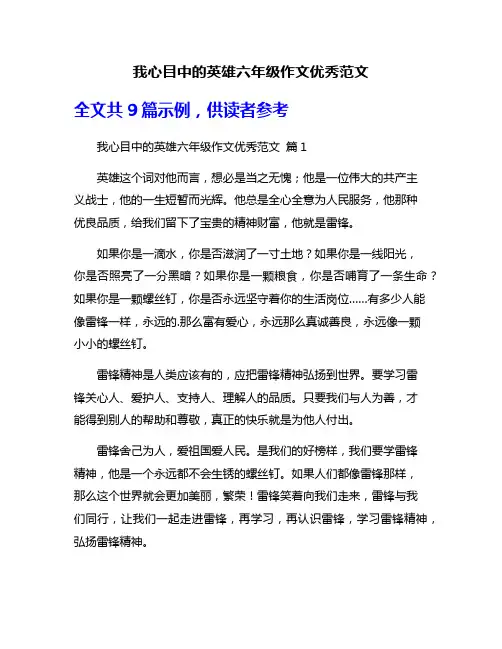 我心目中的英雄六年级作文优秀范文

全文共 9 篇示例，供读者参考

我心目中的英雄六年级作文优秀范文 篇 1

英雄这个词对他而言，想必是当之无愧；他是一位伟大的共产主义战士，他的一生短暂而光辉。他总是全心全意为人民服务，他那种优良品质，给我们留下了宝贵的精神财富，他就是雷锋。

如果你是一滴水，你是否滋润了一寸土地？如果你是一线阳光，你是否照亮了一分黑暗？如果你是一颗粮食，你是否哺育了一条生命？如果你是一颗螺丝钉，你是否永远坚守着你的生活岗位……有多少人能像雷锋一样，永远的.那么富有爱心，永远那么真诚善良，永远像一颗小小的螺丝钉。

雷锋精神是人类应该有的，应把雷锋精神弘扬到世界。要学习雷锋关心人、爱护人、支持人、理解人的品质。只要我们与人为善，才能得到别人的帮助和尊敬，真正的快乐就是为他人付出。

雷锋舍己为人，爱祖国爱人民。是我们的好榜样，我们要学雷锋精神，他是一个永远都不会生锈的螺丝钉。如果人们都像雷锋那样，那么这个世界就会更加美丽，繁荣！雷锋笑着向我们走来，雷锋与我们同行，让我们一起走进雷锋，再学习，再认识雷锋，学习雷锋精神，弘扬雷锋精神。